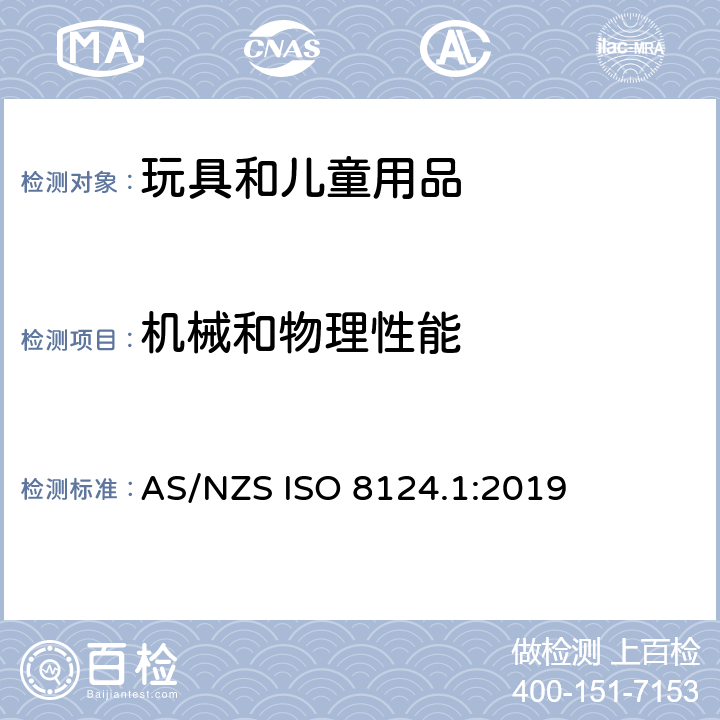 MA CNAS AL ilac-MRA

检测对象：玩具和儿童用品

检测项目：机械和物理性能

检测标准：AS/NZS ISO 8124.1:2019

百检
Baijiantest.com

做检测 上百检
400-151-7153